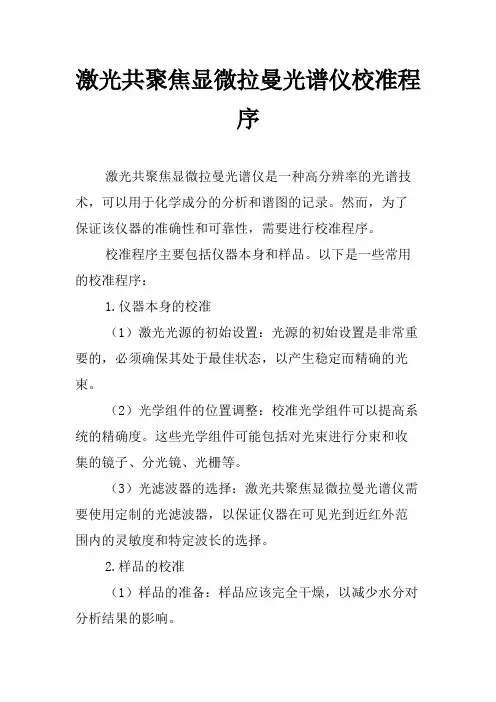 激光共聚焦显微拉曼光谱仪校准程序

激光共聚焦显微拉曼光谱仪是一种高分辨率的光谱技术，可以用于化学成分的分析和谱图的记录。然而，为了保证该仪器的准确性和可靠性，需要进行校准程序。

校准程序主要包括仪器本身和样品。以下是一些常用的校准程序：

1.仪器本身的校准

（1）激光光源的初始设置：光源的初始设置是非常重要的，必须确保其处于最佳状态，以产生稳定而精确的光束。

（2）光学组件的位置调整：校准光学组件可以提高系统的精确度。这些光学组件可能包括对光束进行分束和收集的镜子、分光镜、光栅等。

（3）光滤波器的选择：激光共聚焦显微拉曼光谱仪需要使用定制的光滤波器，以保证仪器在可见光到近红外范围内的灵敏度和特定波长的选择。

2.样品的校准

（1）样品的准备：样品应该完全干燥，以减少水分对分析结果的影响。